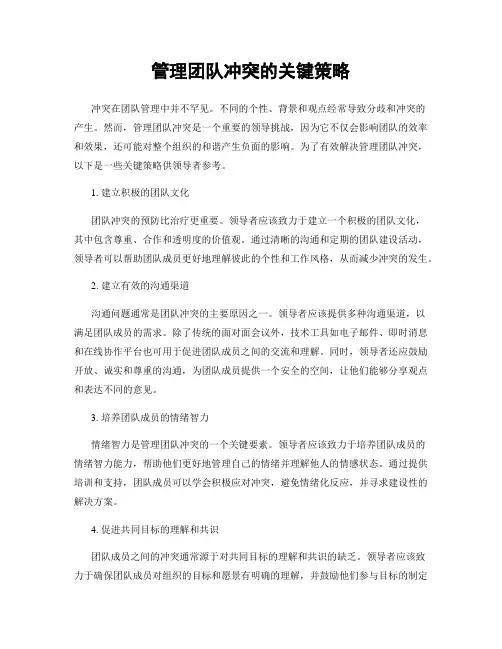 管理团队冲突的关键策略

冲突在团队管理中并不罕见。不同的个性、背景和观点经常导致分歧和冲突的产生。然而，管理团队冲突是一个重要的领导挑战，因为它不仅会影响团队的效率和效果，还可能对整个组织的和谐产生负面的影响。为了有效解决管理团队冲突，以下是一些关键策略供领导者参考。

1. 建立积极的团队文化

团队冲突的预防比治疗更重要。领导者应该致力于建立一个积极的团队文化，其中包含尊重、合作和透明度的价值观。通过清晰的沟通和定期的团队建设活动，领导者可以帮助团队成员更好地理解彼此的个性和工作风格，从而减少冲突的发生。

2. 建立有效的沟通渠道

沟通问题通常是团队冲突的主要原因之一。领导者应该提供多种沟通渠道，以满足团队成员的需求。除了传统的面对面会议外，技术工具如电子邮件、即时消息和在线协作平台也可用于促进团队成员之间的交流和理解。同时，领导者还应鼓励开放、诚实和尊重的沟通，为团队成员提供一个安全的空间，让他们能够分享观点和表达不同的意见。

3. 培养团队成员的情绪智力

情绪智力是管理团队冲突的一个关键要素。领导者应该致力于培养团队成员的情绪智力能力，帮助他们更好地管理自己的情绪并理解他人的情感状态。通过提供培训和支持，团队成员可以学会积极应对冲突，避免情绪化反应，并寻求建设性的解决方案。

4. 促进共同目标的理解和共识

团队成员之间的冲突通常源于对共同目标的理解和共识的缺乏。领导者应该致力于确保团队成员对组织的目标和愿景有明确的理解，并鼓励他们参与目标的制定